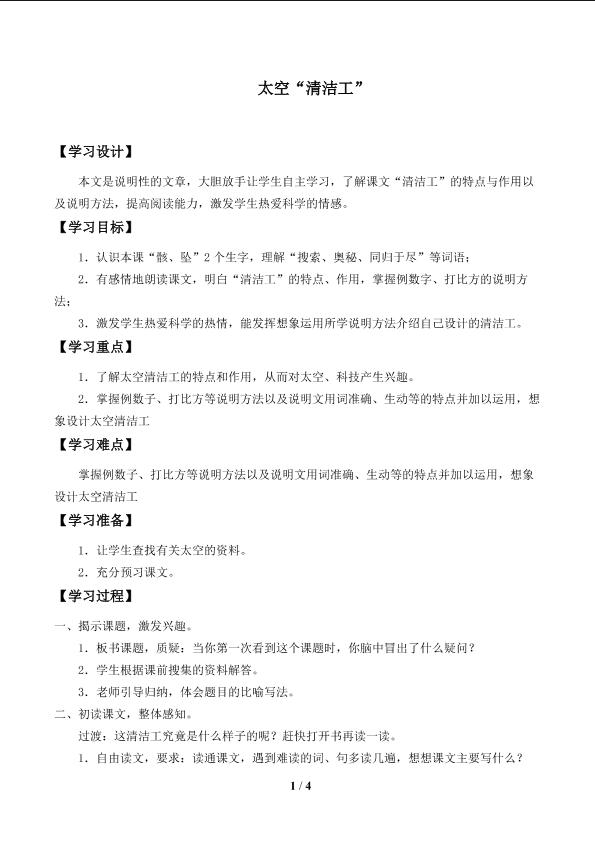 太空“清洁工”

【学习设计】

本文是说明性的文章，大胆放手让学生自主学习，了解课文“清洁工”的特点与作用以及说明方法，提高阅读能力，激发学生热爱科学的情感。

【学习目标】

1．认识本课“骸、坠”2个生字，理解“搜索、奥秘、同归于尽”等词语；

2．有感情地朗读课文，明白“清洁工”的特点、作用，掌握例数字、打比方的说明方法；

3．激发学生热爱科学的热情，能发挥想象运用所学说明方法介绍自己设计的清洁工。

【学习重点】

1．了解太空清洁工的特点和作用，从而对太空、科技产生兴趣。

2．掌握例数子、打比方等说明方法以及说明文用词准确、生动等的特点并加以运用，想象设计太空清洁工

【学习难点】

掌握例数子、打比方等说明方法以及说明文用词准确、生动等的特点并加以运用，想象设计太空清洁工

【学习准备】

1．让学生查找有关太空的资料。

2．充分预习课文。

【学习过程】

一、揭示课题，激发兴趣。

1．板书课题，质疑：当你第一次看到这个课题时，你脑中冒出了什么疑问？

2．学生根据课前搜集的资料解答。

3．老师引导归纳，体会题目的比喻写法。

二、初读课文，整体感知。

过渡：这清洁工究竟是什么样子的呢？赶快打开书再读一读。

1．自由读文，要求：读通课文，遇到难读的词、句多读几遍，想想课文主要写什么？

1 / 4